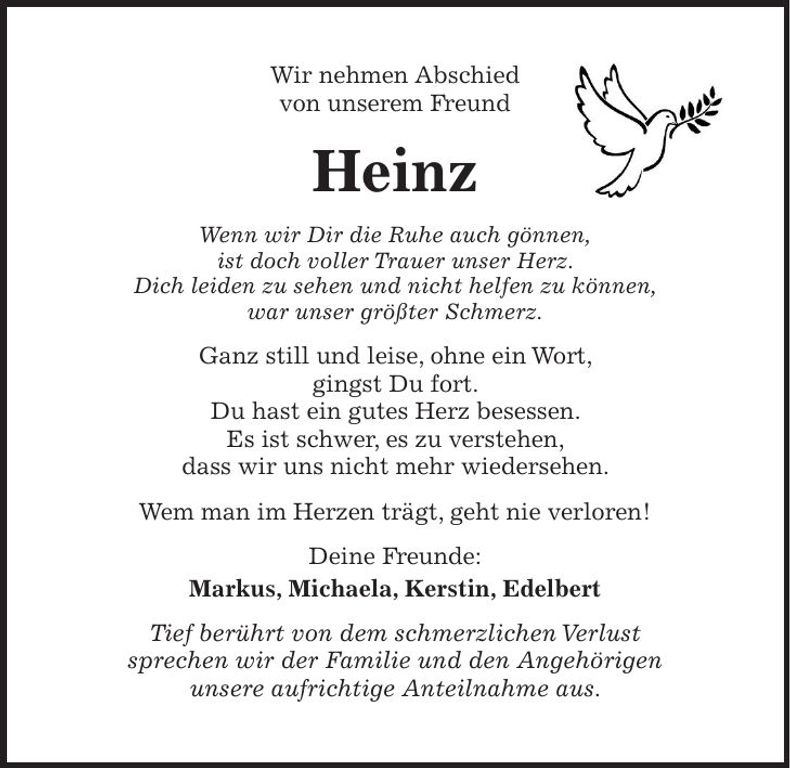 Wir nehmen Abschied
von unserem Freund

Heinz

Wenn wir Dir die Ruhe auch gönnen,
ist doch voller Trauer unser Herz.
Dich leiden zu sehen und nicht helfen zu können,
war unser größter Schmerz.

Ganz still und leise, ohne ein Wort,
gingst Du fort.
Du hast ein gutes Herz besessen.
Es ist schwer, es zu verstehen,
dass wir uns nicht mehr wiedersehen.

Wem man im Herzen trägt, geht nie verloren!

Deine Freunde:
Markus, Michaela, Kerstin, Edelbert

Tief berührt von dem schmerzlichen Verlust
sprechen wir der Familie und den Angehörigen
unsere aufrichtige Anteilnahme aus.